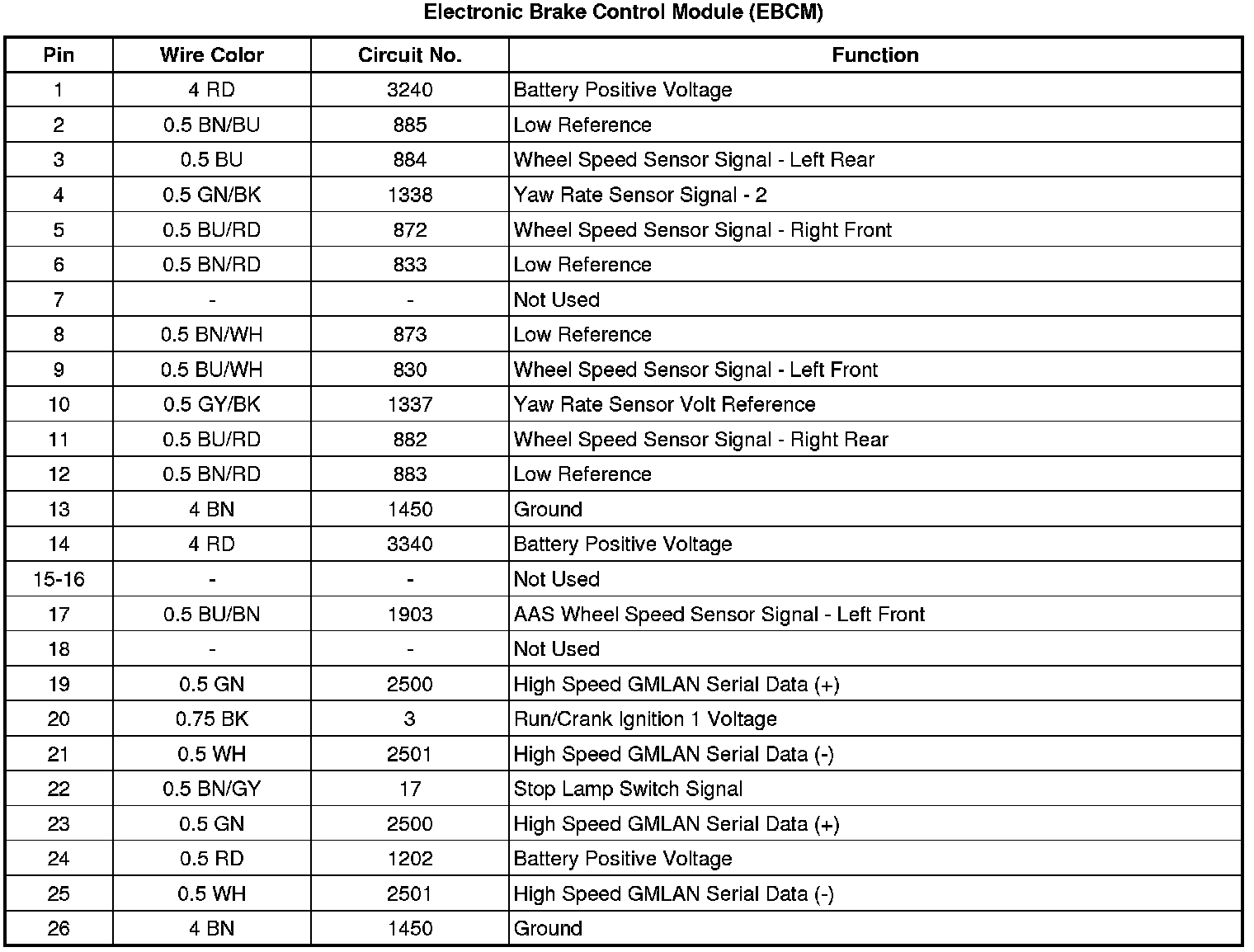 Electronic Brake Control Module (EBCM)

| Pin | Wire Color | Circuit No. | Function |
|---|---|---|---|
| 1 | 4 RD | 3240 | Battery Positive Voltage |
| 2 | 0.5 BN/BU | 885 | Low Reference |
| 3 | 0.5 BU | 884 | Wheel Speed Sensor Signal - Left Rear |
| 4 | 0.5 GN/BK | 1338 | Yaw Rate Sensor Signal - 2 |
| 5 | 0.5 BU/RD | 872 | Wheel Speed Sensor Signal - Right Front |
| 6 | 0.5 BN/RD | 833 | Low Reference |
| 7 | - | - | Not Used |
| 8 | 0.5 BN/WH | 873 | Low Reference |
| 9 | 0.5 BU/WH | 830 | Wheel Speed Sensor Signal - Left Front |
| 10 | 0.5 GY/BK | 1337 | Yaw Rate Sensor Volt Reference |
| 11 | 0.5 BU/RD | 882 | Wheel Speed Sensor Signal - Right Rear |
| 12 | 0.5 BN/RD | 883 | Low Reference |
| 13 | 4 BN | 1450 | Ground |
| 14 | 4 RD | 3340 | Battery Positive Voltage |
| 15-16 | - | - | Not Used |
| 17 | 0.5 BU/BN | 1903 | AAS Wheel Speed Sensor Signal - Left Front |
| 18 | - | - | Not Used |
| 19 | 0.5 GN | 2500 | High Speed GMLAN Serial Data (+) |
| 20 | 0.75 BK | 3 | Run/Crank Ignition 1 Voltage |
| 21 | 0.5 WH | 2501 | High Speed GMLAN Serial Data (-) |
| 22 | 0.5 BN/GY | 17 | Stop Lamp Switch Signal |
| 23 | 0.5 GN | 2500 | High Speed GMLAN Serial Data (+) |
| 24 | 0.5 RD | 1202 | Battery Positive Voltage |
| 25 | 0.5 WH | 2501 | High Speed GMLAN Serial Data (-) |
| 26 | 4 BN | 1450 | Ground |